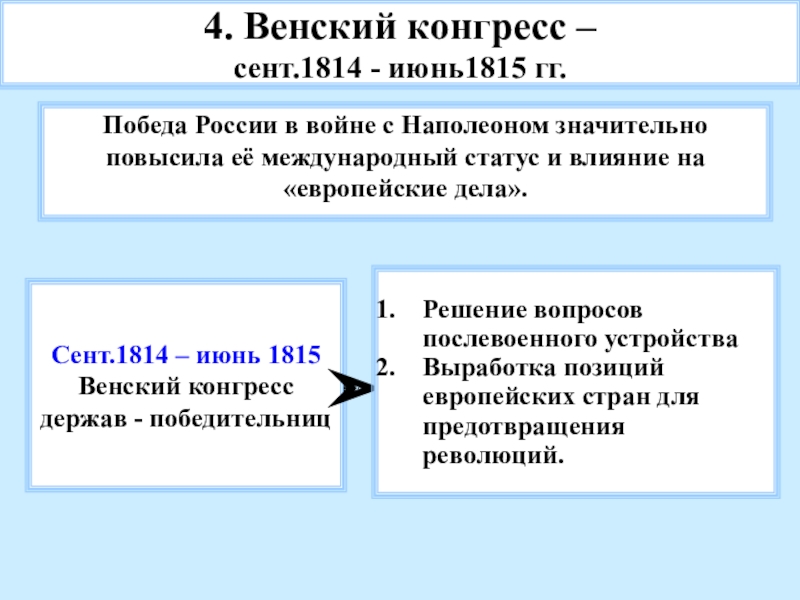 4. Венский конгресс –
сент.1814 - июнь1815 гг.

Победа России в войне с Наполеоном значительно повысила её международный статус и влияние на «европейские дела».

Сент.1814 – июнь 1815
Венский конгресс держав - победительниц

1. Решение вопросов послевоенного устройства
2. Выработка позиций европейских стран для предотвращения революций.